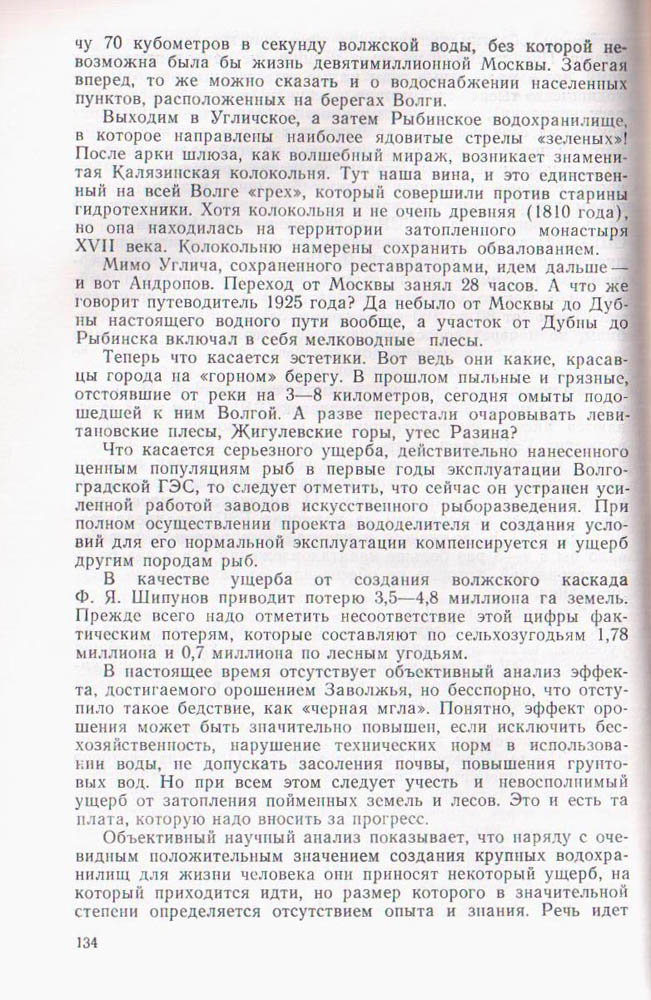 чу 70 кубометров в секунду волжской воды, без которой невозможна была бы жизнь девятимиллионной Москвы. Забегая вперед, то же можно сказать и о водоснабжении населенных пунктов, расположенных на берегах Волги.

Выходим в Угличское, а затем Рыбинское водохранилище, в которое направлены наиболее ядовитые стрелы «зеленых»! После арки шлюза, как волшебный мираж, возникает знаменитая Калязинская колокольня. Тут наша вина, и это единственный на всей Волге «грех», который совершили против старины гидротехники. Хотя колокольня и не очень древняя (1810 года), но она находилась на территории затопленного монастыря XVII века. Колокольню намерены сохранить обвалованием.

Мимо Углича, сохраненного реставраторами, идем дальше — и вот Андропов. Переход от Москвы занял 28 часов. А что же говорит путеводитель 1925 года? Да небыло от Москвы до Дубны настоящего водного пути вообще, а участок от Дубны до Рыбинска включал в себя мелководные плесы.

Теперь что касается эстетики. Вот ведь они какие, красавцы города на «горном» берегу. В прошлом пыльные и грязные, отстоявшие от реки на 3—8 километров, сегодня омыты подошедшей к ним Волгой. А разве перестали очаровывать левитановские плесы, Жигулевские горы, утес Разина?

Что касается серьезного ущерба, действительно нанесенного ценным популяциям рыб в первые годы эксплуатации Волгоградской ГЭС, то следует отметить, что сейчас он устранен усиленной работой заводов искусственного рыборазведения. При полном осуществлении проекта вододелителя и создания условий для его нормальной эксплуатации компенсируется и ущерб другим породам рыб.

В качестве ущерба от создания волжского каскада Ф. Я. Шипунов приводит потерю 3,5—4,8 миллиона га земель. Прежде всего надо отметить несоответствие этой цифры фактическим потерям, которые составляют по сельхозугодьям 1,78 миллиона и 0,7 миллиона по лесным угодьям.

В настоящее время отсутствует объективный анализ эффекта, достигаемого орошением Заволжья, но бесспорно, что отступило такое бедствие, как «черная мгла». Понятно, эффект орошения может быть значительно повышен, если исключить бесхозяйственность, нарушение технических норм в использовании воды, не допускать засоления почвы, повышения грунтовых вод. Но при всем этом следует учесть и невосполнимый ущерб от затопления пойменных земель и лесов. Это и есть та плата, которую надо вносить за прогресс.

Объективный научный анализ показывает, что наряду с очевидным положительным значением создания крупных водохранилищ для жизни человека они приносят некоторый ущерб, на который приходится идти, но размер которого в значительной степени определяется отсутствием опыта и знания. Речь идет

134